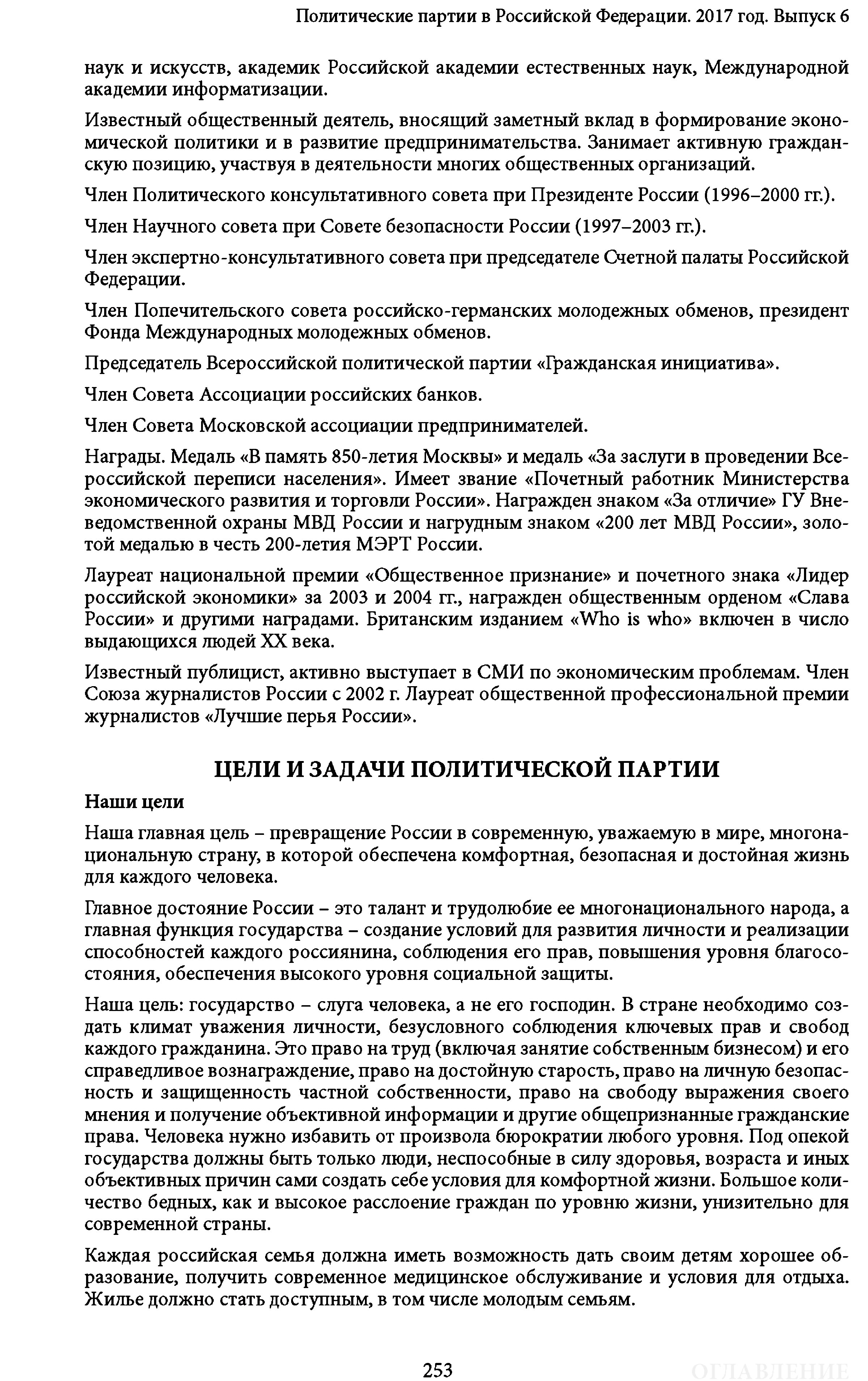 Политические партии в Российской Федерации. 2017 год. Выпуск 6

наук и искусств, академик Российской академии естественных наук, Международной академии информатизации.

Известный общественный деятель, вносящий заметный вклад в формирование экономической политики и в развитие предпринимательства. Занимает активную гражданскую позицию, участвуя в деятельности многих общественных организаций.

Член Политического консультативного совета при Президенте России (1996–2000 гг.).

Член Научного совета при Совете безопасности России (1997–2003 гг.).

Член экспертно-консультативного совета при председателе Счетной палаты Российской Федерации.

Член Попечительского совета российско-германских молодежных обменов, президент Фонда Международных молодежных обменов.

Председатель Всероссийской политической партии «Гражданская инициатива».

Член Совета Ассоциации российских банков.

Член Совета Московской ассоциации предпринимателей.

Награды. Медаль «В память 850-летия Москвы» и медаль «За заслуги в проведении Всероссийской переписи населения». Имеет звание «Почетный работник Министерства экономического развития и торговли России». Награжден знаком «За отличие» ГУ Вневедомственной охраны МВД России и нагрудным знаком «200 лет МВД России», золотой медалью в честь 200-летия МЭРТ России.

Лауреат национальной премии «Общественное признание» и почетного знака «Лидер российской экономики» за 2003 и 2004 гг., награжден общественным орденом «Слава России» и другими наградами. Британским изданием «Who is who» включен в число выдающихся людей XX века.

Известный публицист, активно выступает в СМИ по экономическим проблемам. Член Союза журналистов России с 2002 г. Лауреат общественной профессиональной премии журналистов «Лучшие перья России».

ЦЕЛИ И ЗАДАЧИ ПОЛИТИЧЕСКОЙ ПАРТИИ

Наши цели

Наша главная цель – превращение России в современную, уважаемую в мире, многонациональную страну, в которой обеспечена комфортная, безопасная и достойная жизнь для каждого человека.

Главное достояние России – это талант и трудолюбие ее многонационального народа, а главная функция государства – создание условий для развития личности и реализации способностей каждого россиянина, соблюдения его прав, повышения уровня благосостояния, обеспечения высокого уровня социальной защиты.

Наша цель: государство – слуга человека, а не его господин. В стране необходимо создать климат уважения личности, безусловного соблюдения ключевых прав и свобод каждого гражданина. Это право на труд (включая занятие собственным бизнесом) и его справедливое вознаграждение, право на достойную старость, право на личную безопасность и защищенность частной собственности, право на свободу выражения своего мнения и получение объективной информации и другие общепризнанные гражданские права. Человека нужно избавить от произвола бюрократии любого уровня. Под опекой государства должны быть только люди, неспособные в силу здоровья, возраста и иных объективных причин сами создать себе условия для комфортной жизни. Большое количество бедных, как и высокое расслоение граждан по уровню жизни, унизительно для современной страны.

Каждая российская семья должна иметь возможность дать своим детям хорошее образование, получить современное медицинское обслуживание и условия для отдыха. Жилье должно стать доступным, в том числе молодым семьям.

253

ОГЛАВЛЕНИЕ